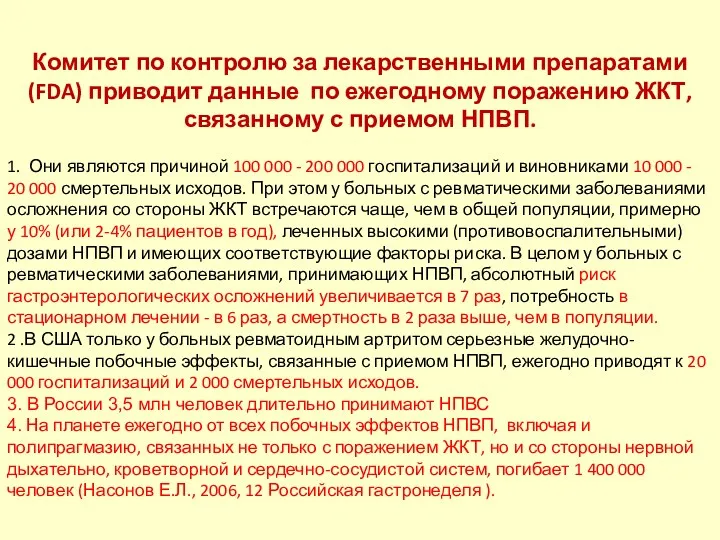 Комитет по контролю за лекарственными препаратами (FDA) приводит данные по ежегодному поражению ЖКТ, связанному с приемом НПВП.

1. Они являются причиной 100 000 - 200 000 госпитализаций и виновниками 10 000 - 20 000 смертельных исходов. При этом у больных с ревматическими заболеваниями осложнения со стороны ЖКТ встречаются чаще, чем в общей популяции, примерно у 10% (или 2-4% пациентов в год), леченных высокими (противовоспалительными) дозами НПВП и имеющих соответствующие факторы риска. В целом у больных с ревматическими заболеваниями, принимающих НПВП, абсолютный риск гастроэнтерологических осложнений увеличивается в 7 раз, потребность в стационарном лечении - в 6 раз, а смертность в 2 раза выше, чем в популяции.
2 .В США только у больных ревматоидным артритом серьезные желудочно-кишечные побочные эффекты, связанные с приемом НПВП, ежегодно приводят к 20 000 госпитализаций и 2 000 смертельных исходов.
3. В России 3,5 млн человек длительно принимают НПВС
4. На планете ежегодно от всех побочных эффектов НПВП, включая и полипрагмазию, связанных не только с поражением ЖКТ, но и со стороны нервной дыхательно, кроветворной и сердечно-сосудистой систем, погибает 1 400 000 человек (Насонов Е.Л., 2006, 12 Российская гастронеделя ).